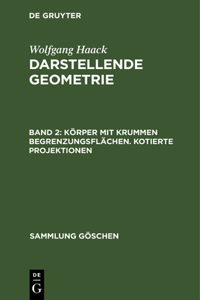 DE GRUYTER

Wolfgang Haack
DARSTELLENDE GEOMETRIE

BAND 2: KÖRPER MIT KRUMMEN BEGRENZUNGSFLÄCHEN. KOTIERTE PROJEKTIONEN

SAMMLUNG GÖSCHEN

DE
G